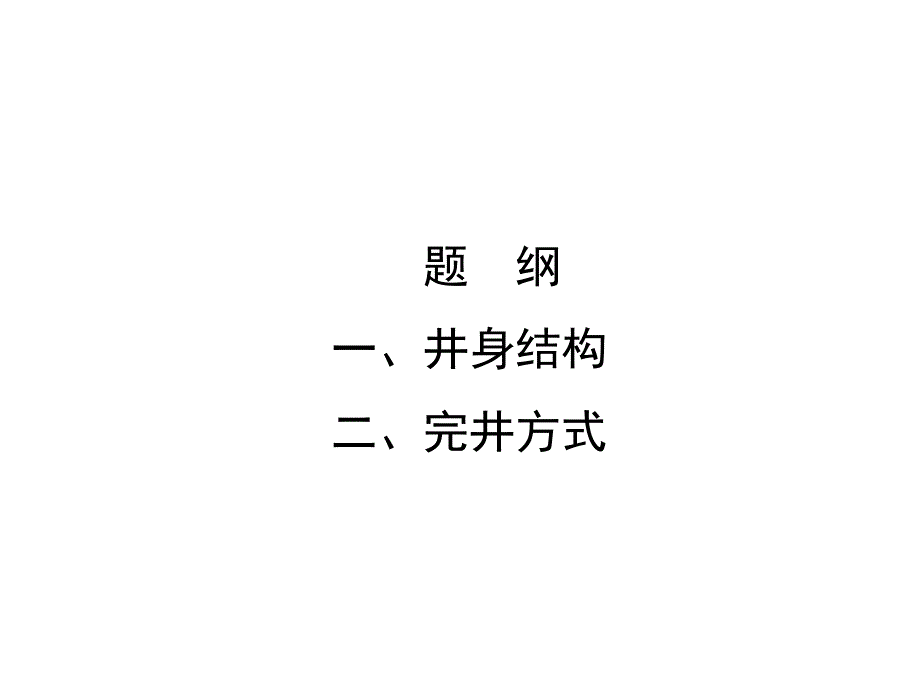 题　纲

一、井身结构

二、完井方式